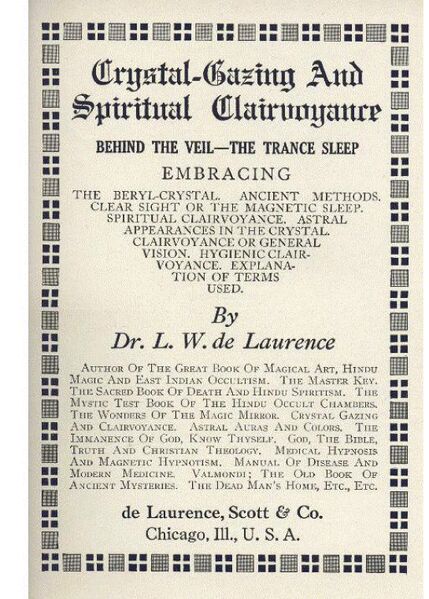 Crystal-Gazing And Spiritual Clairvoyance

BEHIND THE VEIL—THE TRANCE SLEEP

EMBRACING

THE BERYL-CRYSTAL. ANCIENT METHODS. CLEAR SIGHT OR THE MAGNETIC SLEEP. SPIRITUAL CLAIRVOYANCE. ASTRAL APPEARANCES IN THE CRYSTAL. CLAIRVOYANCE OR GENERAL VISION. HYGIENIC CLAIRVOYANCE. EXPLANATION OF TERMS USED.

By

Dr. L. W. de Laurence

Author Of The Great Book Of Magical Art, Hindu Magic And East Indian Occultism. The Master Key. The Sacred Book Of Death And Hindu Spiritism. The Mystic Test Book Of The Hindu Occult Chambers. The Wonders Of The Magic Mirror. Crystal Gazing And Clairvoyance. Astral Auras And Colors. The Immanence Of God, Know Thyself. God, The Bible, Truth And Christian Theology. Medical Hypnosis And Magnetic Hypnotism. Manual Of Disease And Modern Medicine. Valmondi; The Old Book Of Ancient Mysteries. The Dead Man's Home, Etc., Etc.

de Laurence, Scott & Co.
Chicago, Ill., U. S. A.